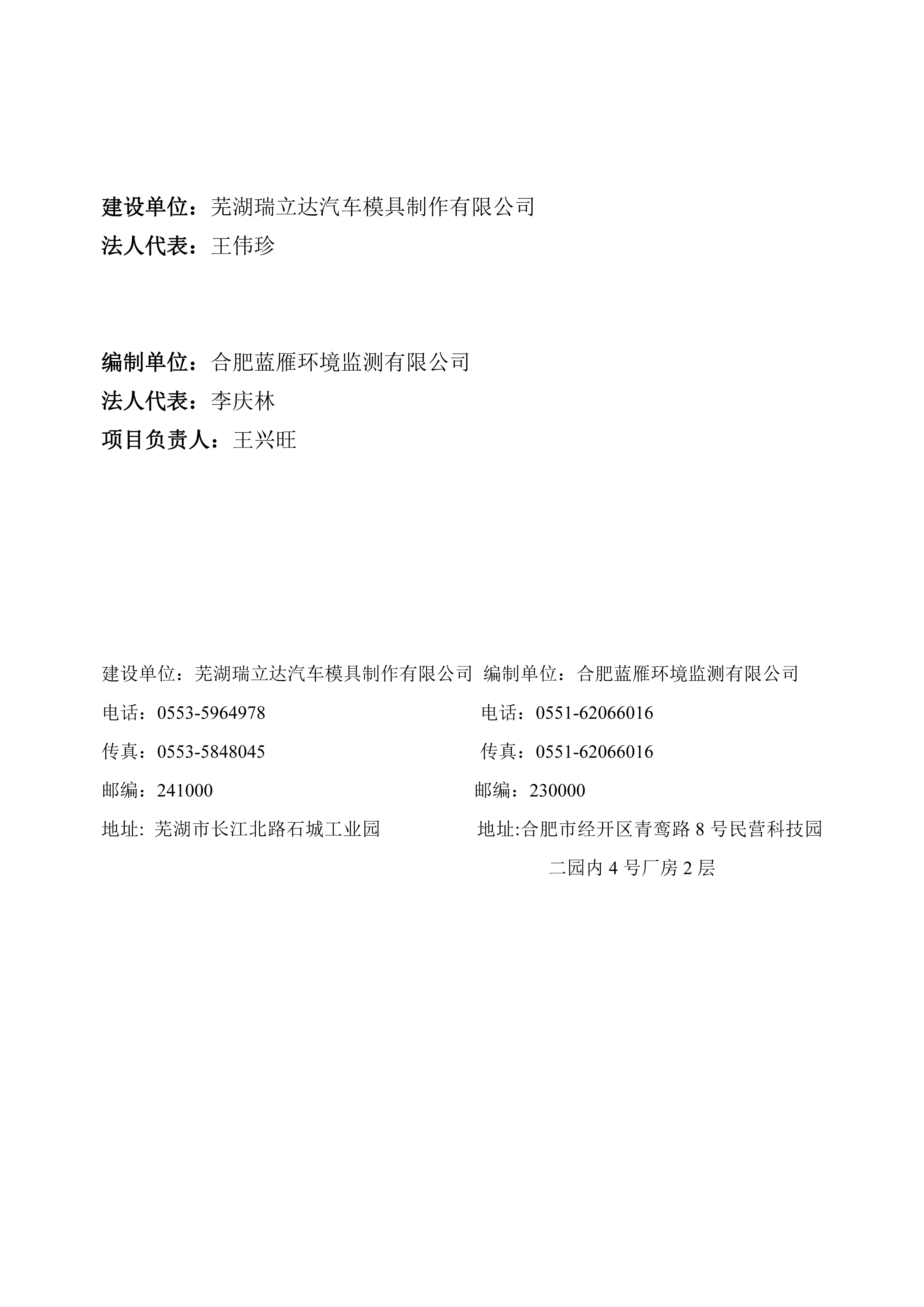 建设单位：芜湖瑞立达汽车模具制作有限公司
法人代表：王伟珍

编制单位：合肥蓝雁环境监测有限公司
法人代表：李庆林
项目负责人：王兴旺

建设单位：芜湖瑞立达汽车模具制作有限公司
电话：0553-5964978
传真：0553-5848045
邮编：241000
地址: 芜湖市长江北路石城工业园

编制单位：合肥蓝雁环境监测有限公司
电话：0551-62066016
传真：0551-62066016
邮编：230000
地址:合肥市经开区青鸾路 8 号民营科技园二园内 4 号厂房 2 层